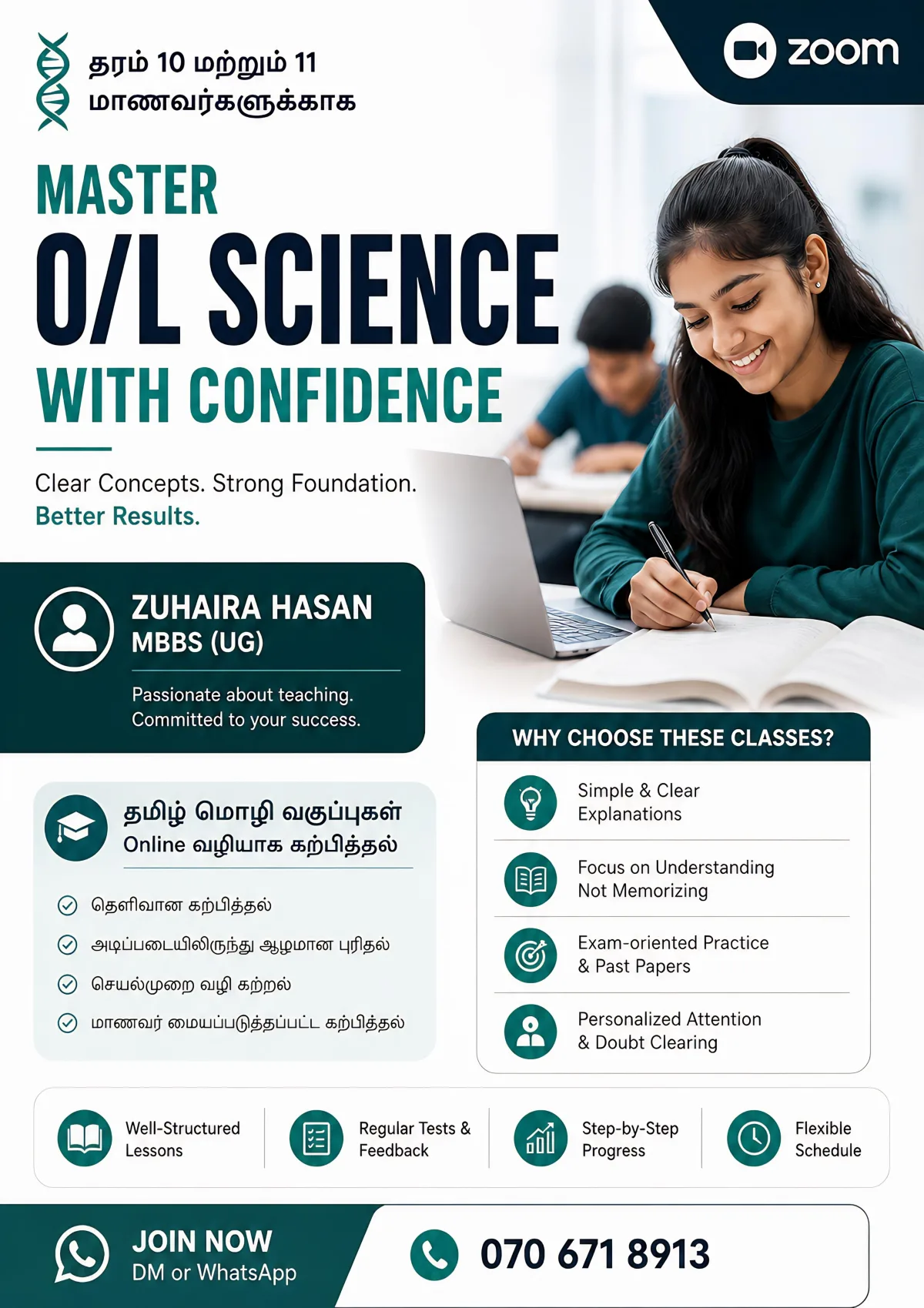 தரம் 10 மற்றும் 11 மாணவர்களுக்காக

zoom

MASTER
O/L SCIENCE
WITH CONFIDENCE

Clear Concepts. Strong Foundation.
Better Results.

ZUHAIRA HASAN
MBBS (UG)

Passionate about teaching.
Committed to your success.

WHY CHOOSE THESE CLASSES?

Simple & Clear Explanations

Focus on Understanding Not Memorizing

Exam-oriented Practice & Past Papers

Personalized Attention & Doubt Clearing

தமிழ் மொழி வகுப்புகள்
Online வழியாக கற்பித்தல்

தெளிவான கற்பித்தல்
அடிப்படையிலிருந்து ஆழமான புரிதல்
செயல்முறை வழி கற்றல்
மாணவர் மையப்படுத்தப்பட்ட கற்பித்தல்

Well-Structured Lessons

Regular Tests & Feedback

Step-by-Step Progress

Flexible Schedule

JOIN NOW
DM or WhatsApp

070 671 8913